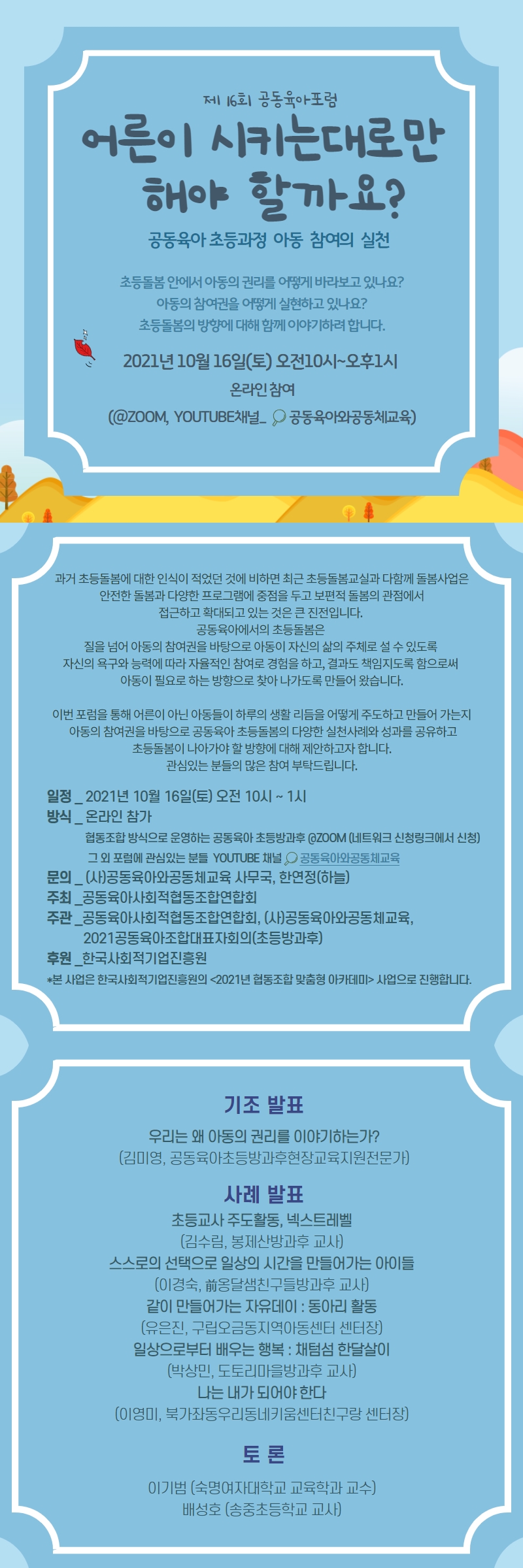 제 16회 공동육아포럼

어른이 시키는대로만 해야 할까요?

공동육아 초등과정 아동 참여의 실천

초등돌봄 안에서 아동의 권리를 어떻게 바라보고 있나요?
아동의 참여권을 어떻게 실현하고 있나요?
초등돌봄의 방향에 대해 함께 이야기하려 합니다.

2021년 10월 16일(토) 오전10시~오후1시

온라인 참여

(@ZOOM, YOUTUBE채널_ 공동육아와공동체교육)

과거 초등돌봄에 대한 인식이 적었던 것에 비하면 최근 초등돌봄교실과 다함께 돌봄사업은 안전한 돌봄과 다양한 프로그램에 중점을 두고 보편적 돌봄의 관점에서 접근하고 확대되고 있는 것은 큰 진전입니다.
공동육아에서의 초등돌봄은
질을 넘어 아동의 참여권을 바탕으로 아동이 자신의 삶의 주체로 설 수 있도록 자신의 욕구와 능력에 따라 자율적인 참여로 경험을 하고, 결과도 책임지도록 함으로써 아동이 필요로 하는 방향으로 찾아 나가도록 만들어 왔습니다.

이번 포럼을 통해 어른이 아닌 아동들이 하루의 생활 리듬을 어떻게 주도하고 만들어 가는지 아동의 참여권을 바탕으로 공동육아 초등돌봄의 다양한 실천사례와 성과를 공유하고 초등돌봄이 나아가야 할 방향에 대해 제안하고자 합니다.
관심있는 분들의 많은 참여 부탁드립니다.

일정 _ 2021년 10월 16일(토) 오전 10시 ~ 1시
방식 _ 온라인 참가
협동조합 방식으로 운영하는 공동육아 초등방과후 @ZOOM (네트워크 신청링크에서 신청)
그 외 포럼에 관심있는 분들 YOUTUBE 채널 공동육아와공동체교육
문의 _ (사)공동육아와공동체교육 사무국, 한연정(하늘)
주최 _공동육아사회적협동조합연합회
주관 _공동육아사회적협동조합연합회, (사)공동육아와공동체교육, 2021공동육아조합대표자회의(초등방과후)
후원 _한국사회적기업진흥원
*본 사업은 한국사회적기업진흥원의 <2021년 협동조합 맞춤형 아카데미> 사업으로 진행합니다.

기조 발표
우리는 왜 아동의 권리를 이야기하는가?
(김미영, 공동육아초등방과후현장교육지원전문가)

사례 발표
초등교사 주도활동, 넥스트레벨
(김수림, 봉제산방과후 교사)
스스로의 선택으로 일상의 시간을 만들어가는 아이들
(이경숙, 前옹달샘친구들방과후 교사)
같이 만들어가는 자유데이 : 동아리 활동
(유은진, 구립오금동지역아동센터 센터장)
일상으로부터 배우는 행복 : 채텀섬 한달살이
(박상민, 도토리마을방과후 교사)
나는 내가 되어야 한다
(이영미, 북가좌동우리동네키움센터친구랑 센터장)

토 론
이기범 (숙명여자대학교 교육학과 교수)
배성호 (송중초등학교 교사)